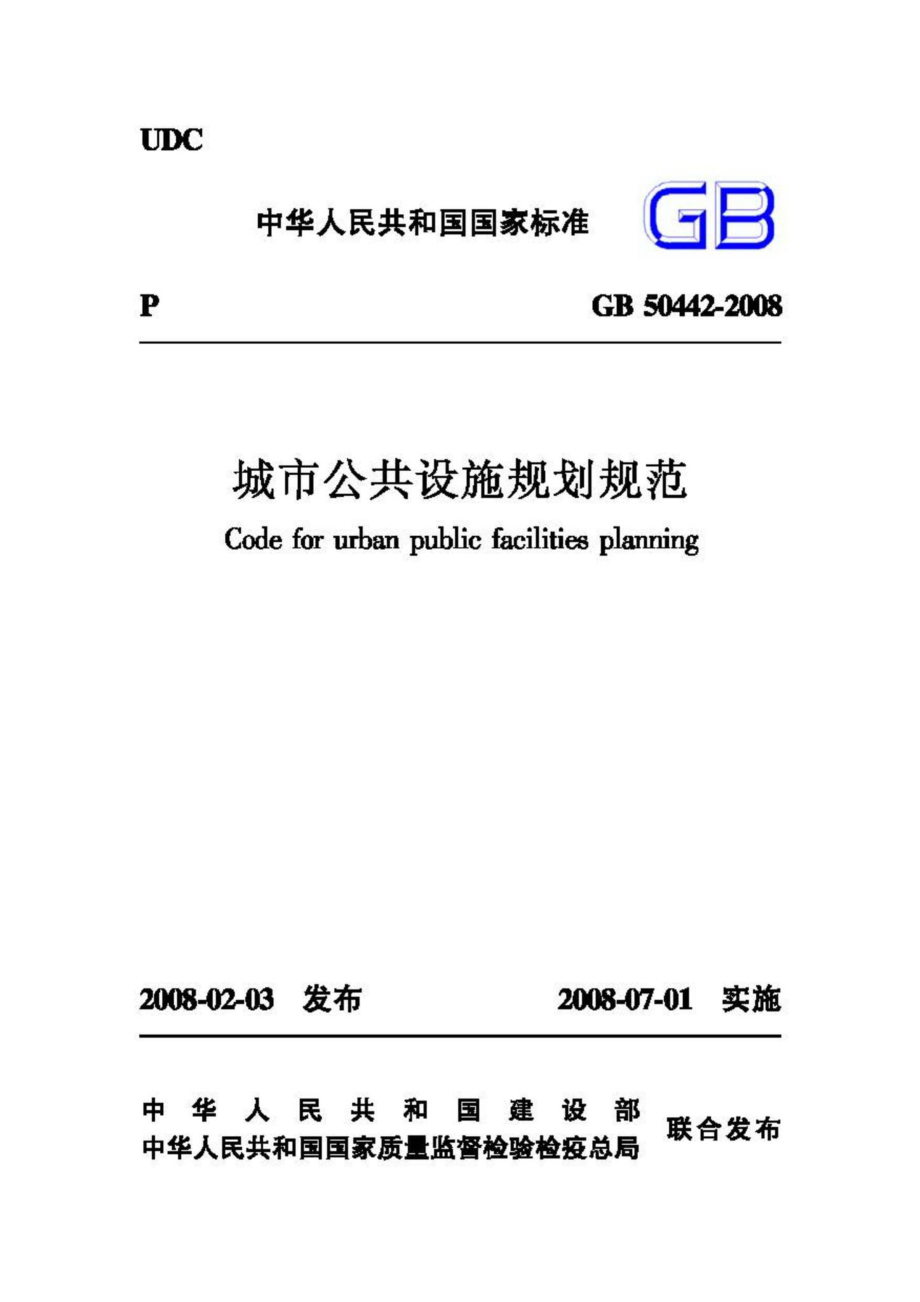 UDC

中华人民共和国国家标准 GB

P GB 50442-2008

城市公共设施规划规范

Code for urban public facilities planning

2008-02-03 发布 2008-07-01 实施

中华人民共和国建设部
中华人民共和国国家质量监督检验检疫总局 联合发布